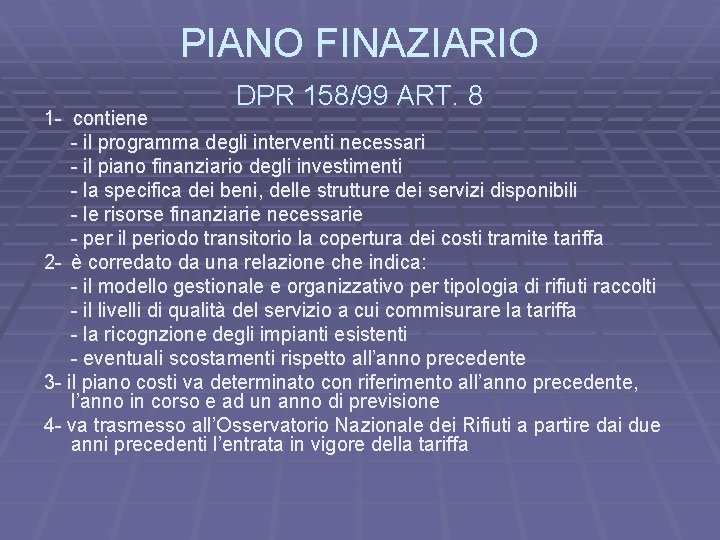 PIANO FINAZIARIO

DPR 158/99 ART. 8

1- contiene
- il programma degli interventi necessari
- il piano finanziario degli investimenti
- la specifica dei beni, delle strutture dei servizi disponibili
- le risorse finanziarie necessarie
- per il periodo transitorio la copertura dei costi tramite tariffa

2- è corredato da una relazione che indica:
- il modello gestionale e organizzativo per tipologia di rifiuti raccolti
- il livelli di qualità del servizio a cui commisurare la tariffa
- la ricognzione degli impianti esistenti
- eventuali scostamenti rispetto all'anno precedente

3- il piano costi va determinato con riferimento all'anno precedente, l'anno in corso e ad un anno di previsione

4- va trasmesso all'Osservatorio Nazionale dei Rifiuti a partire dai due anni precedenti l'entrata in vigore della tariffa